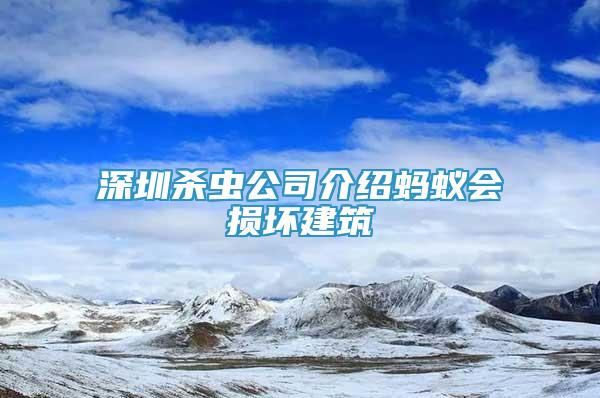 深圳杀虫公司介绍蚂蚁会损坏建筑